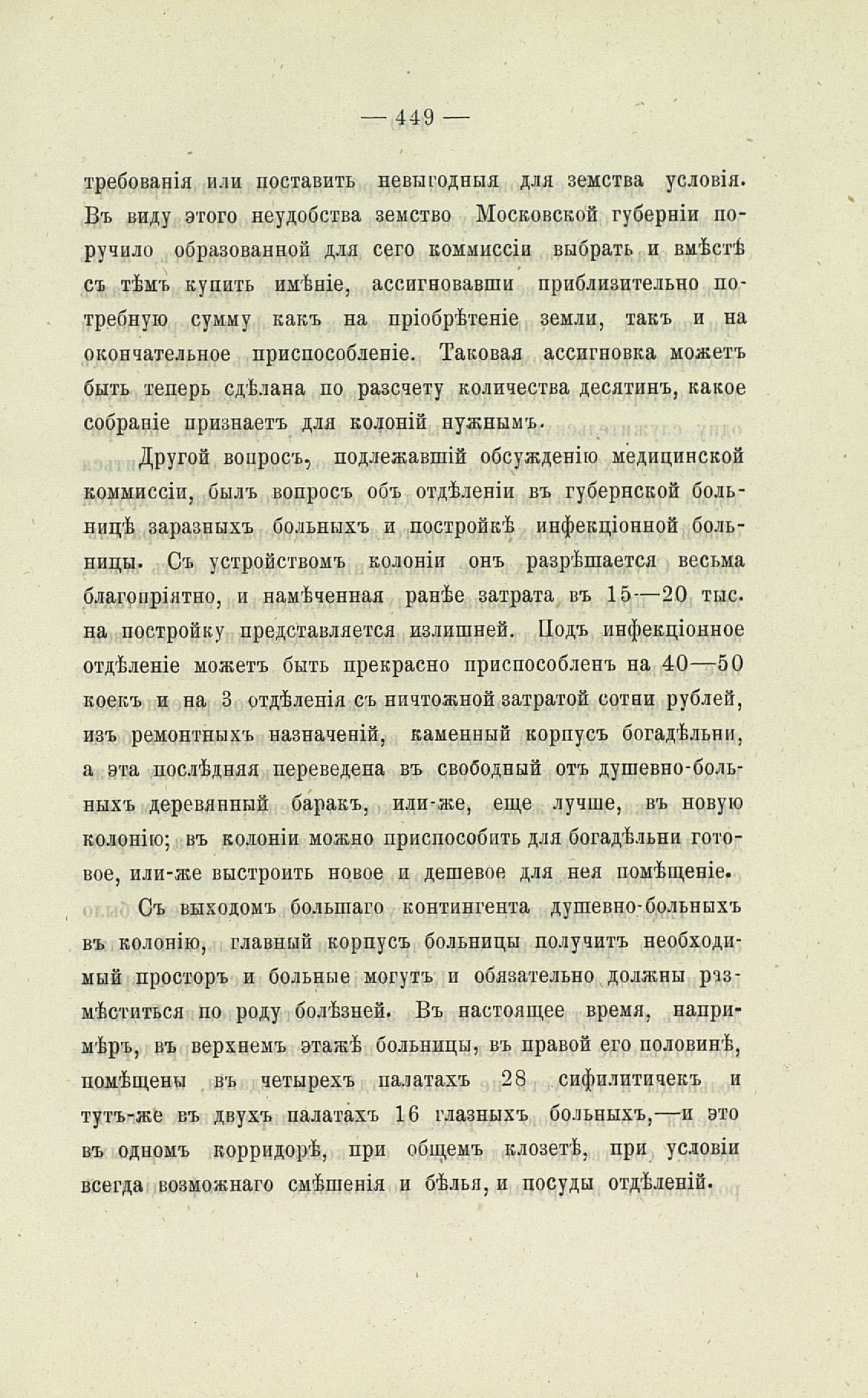 — 449 —

требованія или поставить невыгодныя для земства условія. Въ виду этого неудобства земство Московской губерніи поручило образованной для сего коммиссіи выбрать и вмѣстѣ съ тѣмъ купить имѣніе, ассигновавши приблизительно потребную сумму какъ на пріобрѣтеніе земли, такъ и на окончательное приспособленіе. Таковая ассигновка можетъ быть теперь сдѣлана по разсчету количества десятинъ, какое собраніе признаетъ для колоній нужнымъ.

Другой вопросъ, подлежавшій обсужденію медицинской коммиссіи, былъ вопросъ объ отдѣленіи въ губернской больницѣ заразныхъ больныхъ и постройкѣ инфекціонной больницы. Съ устройствомъ колоніи онъ разрѣшается весьма благопріятно, и намѣченная ранѣе затрата въ 15—20 тыс. на постройку представляется излишней. Подъ инфекціонное отдѣленіе можетъ быть прекрасно приспособленъ на 40—50 коекъ и на 3 отдѣленія съ ничтожной затратой сотни рублей, изъ ремонтныхъ назначеній, каменный корпусъ богадѣльни, а эта послѣдняя переведена въ свободный отъ душевно-больныхъ деревянный баракъ, или-же, еще лучше, въ новую колонію; въ колоніи можно приспособить для богадѣльни готовое, или-же выстроить новое и дешевое для нея помѣщеніе.

Съ выходомъ большаго контингента душевно-больныхъ въ колонію, главный корпусъ больницы получитъ необходимый просторъ и больные могутъ и обязательно должны размѣститься по роду болѣзней. Въ настоящее время, напримѣръ, въ верхнемъ этажѣ больницы, въ правой его половинѣ, помѣщены въ четырехъ палатахъ 28 сифилитичекъ и тутъ-же въ двухъ палатахъ 16 глазныхъ больныхъ,—и это въ одномъ корридорѣ, при общемъ клозетѣ, при условіи всегда возможнаго смѣшенія и бѣлья, и посуды отдѣленій.